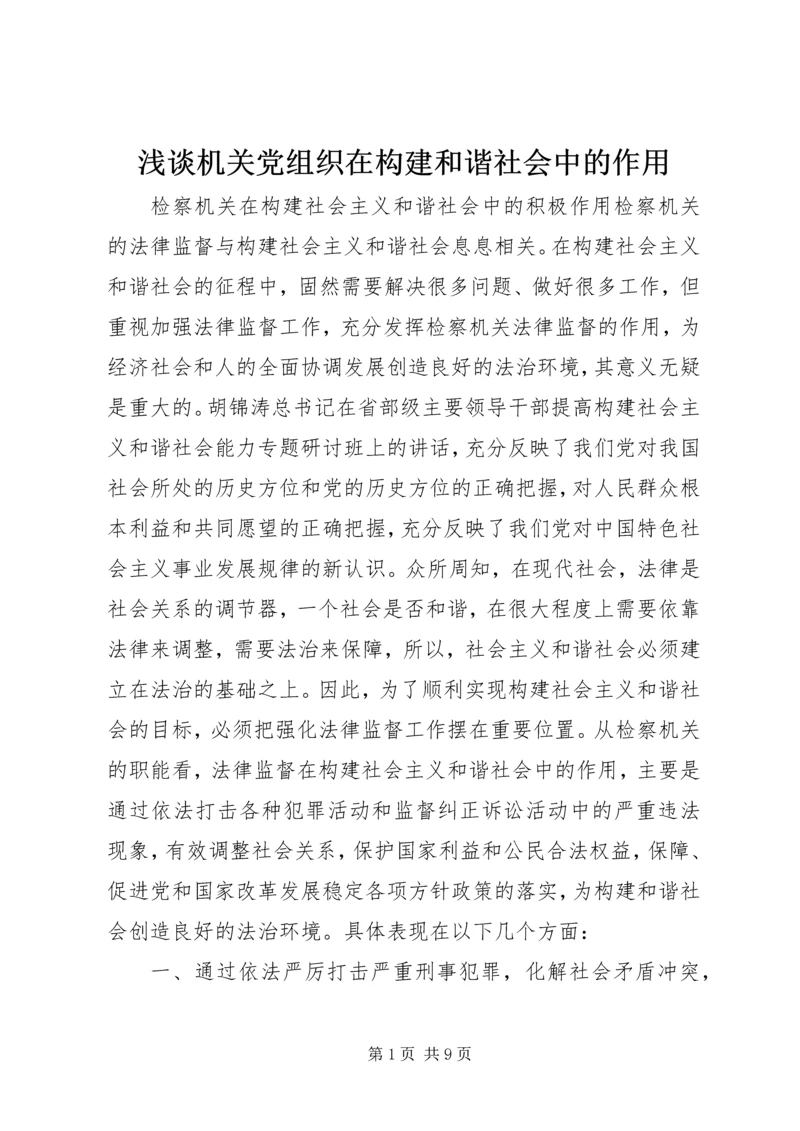 浅谈机关党组织在构建和谐社会中的作用

检察机关在构建社会主义和谐社会中的积极作用检察机关的法律监督与构建社会主义和谐社会息息相关。在构建社会主义和谐社会的征程中，固然需要解决很多问题、做好很多工作，但重视加强法律监督工作，充分发挥检察机关法律监督的作用，为经济社会和人的全面协调发展创造良好的法治环境，其意义无疑是重大的。胡锦涛总书记在省部级主要领导干部提高构建社会主义和谐社会能力专题研讨班上的讲话，充分反映了我们党对我国社会所处的历史方位和党的历史方位的正确把握，对人民群众根本利益和共同愿望的正确把握，充分反映了我们党对中国特色社会主义事业发展规律的新认识。众所周知，在现代社会，法律是社会关系的调节器，一个社会是否和谐，在很大程度上需要依靠法律来调整，需要法治来保障，所以，社会主义和谐社会必须建立在法治的基础之上。因此，为了顺利实现构建社会主义和谐社会的目标，必须把强化法律监督工作摆在重要位置。从检察机关的职能看，法律监督在构建社会主义和谐社会中的作用，主要是通过依法打击各种犯罪活动和监督纠正诉讼活动中的严重违法现象，有效调整社会关系，保护国家利益和公民合法权益，保障、促进党和国家改革发展稳定各项方针政策的落实，为构建和谐社会创造良好的法治环境。具体表现在以下几个方面：

一、通过依法严厉打击严重刑事犯罪，化解社会矛盾冲突，

第 1 页 共 9 页